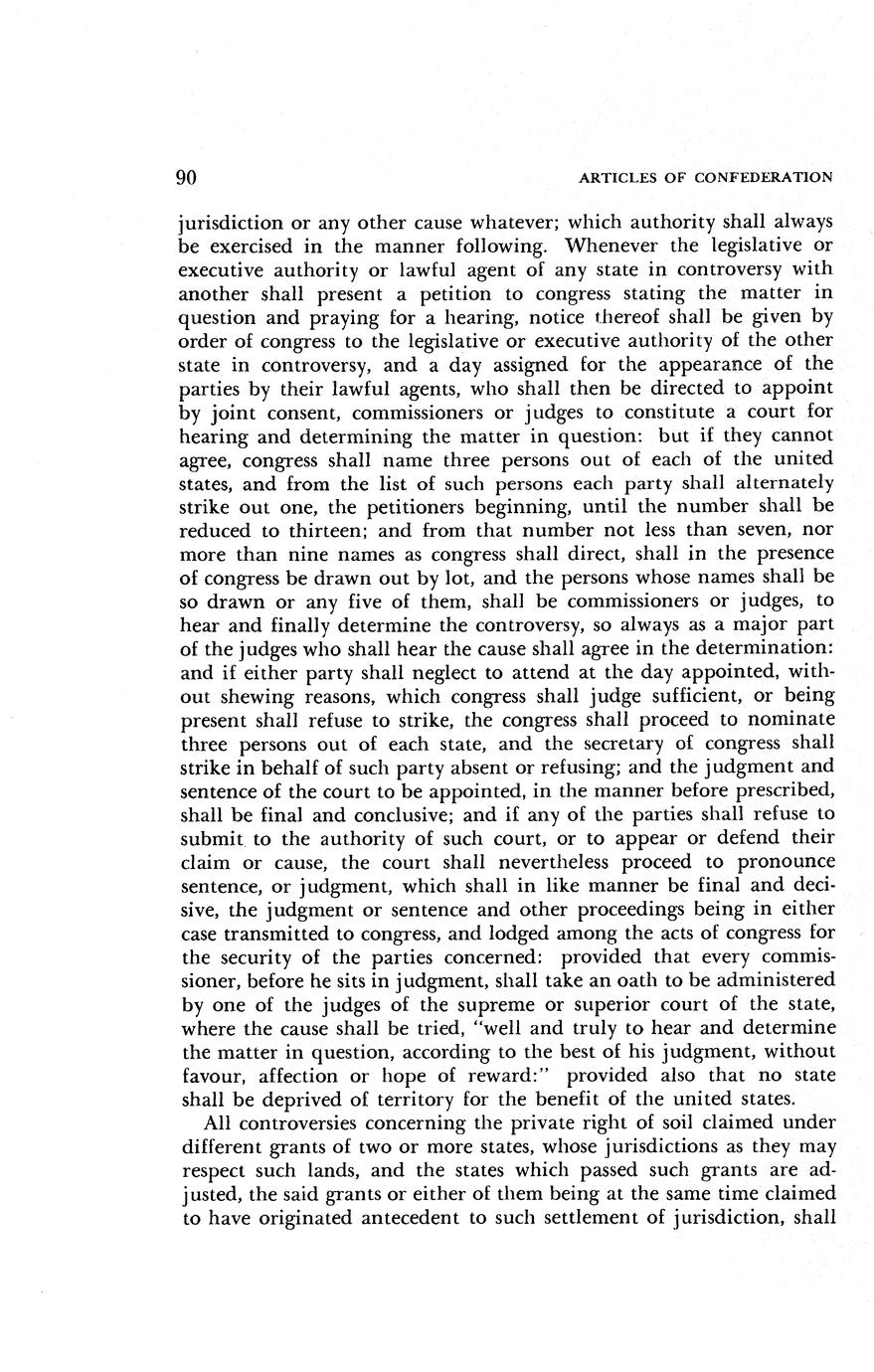 90 ARTICLES OF CONFEDERATION

jurisdiction or any other cause whatever; which authority shall always be exercised in the manner following. Whenever the legislative or executive authority or lawful agent of any state in controversy with another shall present a petition to congress stating the matter in question and praying for a hearing, notice thereof shall be given by order of congress to the legislative or executive authority of the other state in controversy, and a day assigned for the appearance of the parties by their lawful agents, who shall then be directed to appoint by joint consent, commissioners or judges to constitute a court for hearing and determining the matter in question: but if they cannot agree, congress shall name three persons out of each of the united states, and from the list of such persons each party shall alternately strike out one, the petitioners beginning, until the number shall be reduced to thirteen; and from that number not less than seven, nor more than nine names as congress shall direct, shall in the presence of congress be drawn out by lot, and the persons whose names shall be so drawn or any five of them, shall be commissioners or judges, to hear and finally determine the controversy, so always as a major part of the judges who shall hear the cause shall agree in the determination: and if either party shall neglect to attend at the day appointed, without shewing reasons, which congress shall judge sufficient, or being present shall refuse to strike, the congress shall proceed to nominate three persons out of each state, and the secretary of congress shall strike in behalf of such party absent or refusing; and the judgment and sentence of the court to be appointed, in the manner before prescribed, shall be final and conclusive; and if any of the parties shall refuse to submit to the authority of such court, or to appear or defend their claim or cause, the court shall nevertheless proceed to pronounce sentence, or judgment, which shall in like manner be final and decisive, the judgment or sentence and other proceedings being in either case transmitted to congress, and lodged among the acts of congress for the security of the parties concerned: provided that every commissioner, before he sits in judgment, shall take an oath to be administered by one of the judges of the supreme or superior court of the state, where the cause shall be tried, "well and truly to hear and determine the matter in question, according to the best of his judgment, without favour, affection or hope of reward:" provided also that no state shall be deprived of territory for the benefit of the united states.

All controversies concerning the private right of soil claimed under different grants of two or more states, whose jurisdictions as they may respect such lands, and the states which passed such grants are adjusted, the said grants or either of them being at the same time claimed to have originated antecedent to such settlement of jurisdiction, shall